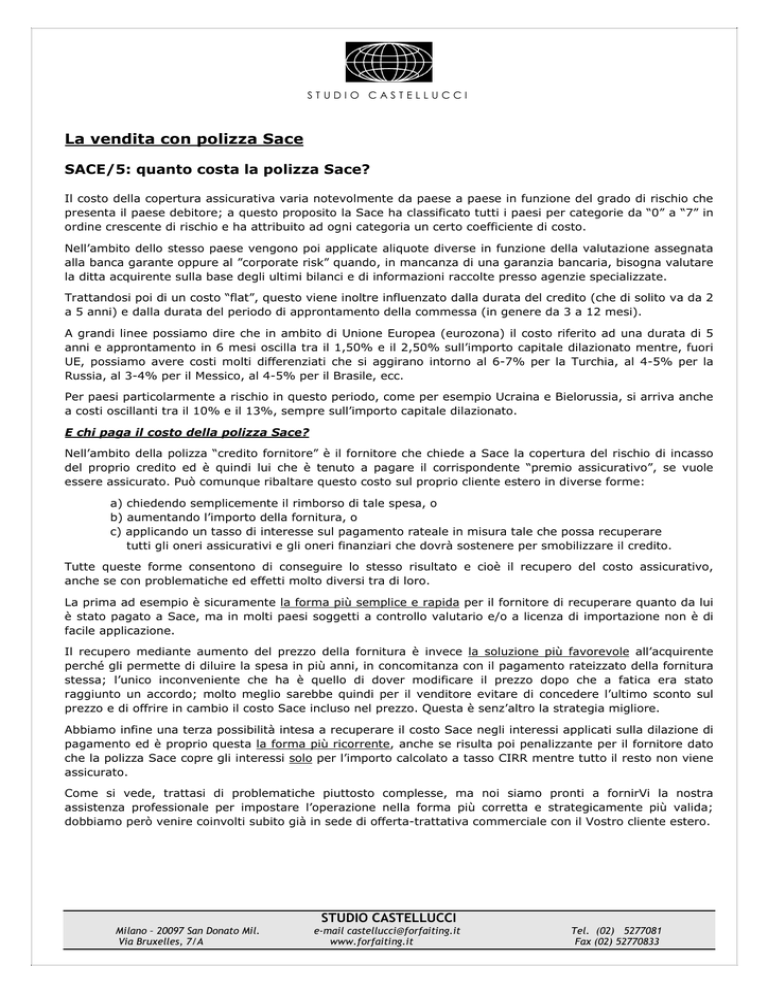 STUDIO CASTELLUCCI

La vendita con polizza Sace

SACE/5: quanto costa la polizza Sace?

Il costo della copertura assicurativa varia notevolmente da paese a paese in funzione del grado di rischio che presenta il paese debitore; a questo proposito la Sace ha classificato tutti i paesi per categorie da “0” a “7” in ordine crescente di rischio e ha attribuito ad ogni categoria un certo coefficiente di costo.

Nell’ambito dello stesso paese vengono poi applicate aliquote diverse in funzione della valutazione assegnata alla banca garante oppure al “corporate risk” quando, in mancanza di una garanzia bancaria, bisogna valutare la ditta acquirente sulla base degli ultimi bilanci e di informazioni raccolte presso agenzie specializzate.

Trattandosi poi di un costo “flat”, questo viene inoltre influenzato dalla durata del credito (che di solito va da 2 a 5 anni) e dalla durata del periodo di approntamento della commessa (in genere da 3 a 12 mesi).

A grandi linee possiamo dire che in ambito di Unione Europea (eurozona) il costo riferito ad una durata di 5 anni e approntamento in 6 mesi oscilla tra il 1,50% e il 2,50% sull’importo capitale dilazionato mentre, fuori UE, possiamo avere costi molti differenziati che si aggirano intorno al 6-7% per la Turchia, al 4-5% per la Russia, al 3-4% per il Messico, al 4-5% per il Brasile, ecc.

Per paesi particolarmente a rischio in questo periodo, come per esempio Ucraina e Bielorussia, si arriva anche a costi oscillanti tra il 10% e il 13%, sempre sull’importo capitale dilazionato.

E chi paga il costo della polizza Sace?

Nell’ambito della polizza “credito fornitore” è il fornitore che chiede a Sace la copertura del rischio di incasso del proprio credito ed è quindi lui che è tenuto a pagare il corrispondente “premio assicurativo”, se vuole essere assicurato. Può comunque ribaltare questo costo sul proprio cliente estero in diverse forme:

a) chiedendo semplicemente il rimborso di tale spesa, o
b) aumentando l’importo della fornitura, o
c) applicando un tasso di interesse sul pagamento rateale in misura tale che possa recuperare tutti gli oneri assicurativi e gli oneri finanziari che dovrà sostenere per smobilizzare il credito.

Tutte queste forme consentono di conseguire lo stesso risultato e cioè il recupero del costo assicurativo, anche se con problematiche ed effetti molto diversi tra di loro.

La prima ad esempio è sicuramente la forma più semplice e rapida per il fornitore di recuperare quanto da lui è stato pagato a Sace, ma in molti paesi soggetti a controllo valutario e/o a licenza di importazione non è di facile applicazione.

Il recupero mediante aumento del prezzo della fornitura è invece la soluzione più favorevole all’acquirente perché gli permette di diluire la spesa in più anni, in concomitanza con il pagamento rateizzato della fornitura stessa; l’unico inconveniente che ha è quello di dover modificare il prezzo dopo che a fatica era stato raggiunto un accordo; molto meglio sarebbe quindi per il venditore evitare di concedere l’ultimo sconto sul prezzo e di offrire in cambio il costo Sace incluso nel prezzo. Questa è senz’altro la strategia migliore.

Abbiamo infine una terza possibilità intesa a recuperare il costo Sace negli interessi applicati sulla dilazione di pagamento ed è proprio questa la forma più ricorrente, anche se risulta poi penalizzante per il fornitore dato che la polizza Sace copre gli interessi solo per l’importo calcolato a tasso CIRR mentre tutto il resto non viene assicurato.

Come si vede, trattasi di problematiche piuttosto complesse, ma noi siamo pronti a fornirVi la nostra assistenza professionale per impostare l’operazione nella forma più corretta e strategicamente più valida; dobbiamo però venire coinvolti subito già in sede di offerta-trattativa commerciale con il Vostro cliente estero.

STUDIO CASTELLUCCI
Milano – 20097 San Donato Mil.
Via Bruxelles, 7/A
e-mail castellucci@forfaiting.it
www.forfaiting.it
Tel. (02) 5277081
Fax (02) 52770833